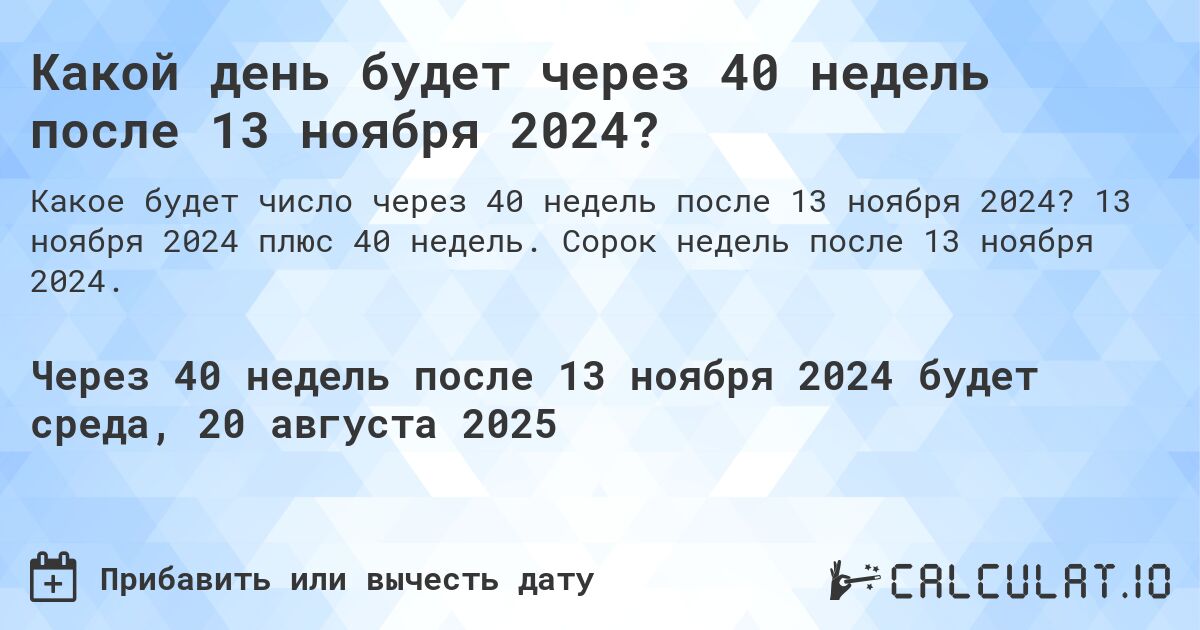 Какой день будет через 40 недель после 13 ноября 2024?

Какое будет число через 40 недель после 13 ноября 2024? 13 ноября 2024 плюс 40 недель. Сорок недель после 13 ноября 2024.

Через 40 недель после 13 ноября 2024 будет среда, 20 августа 2025

Прибавить или вычесть дату

CALCULAT.IO